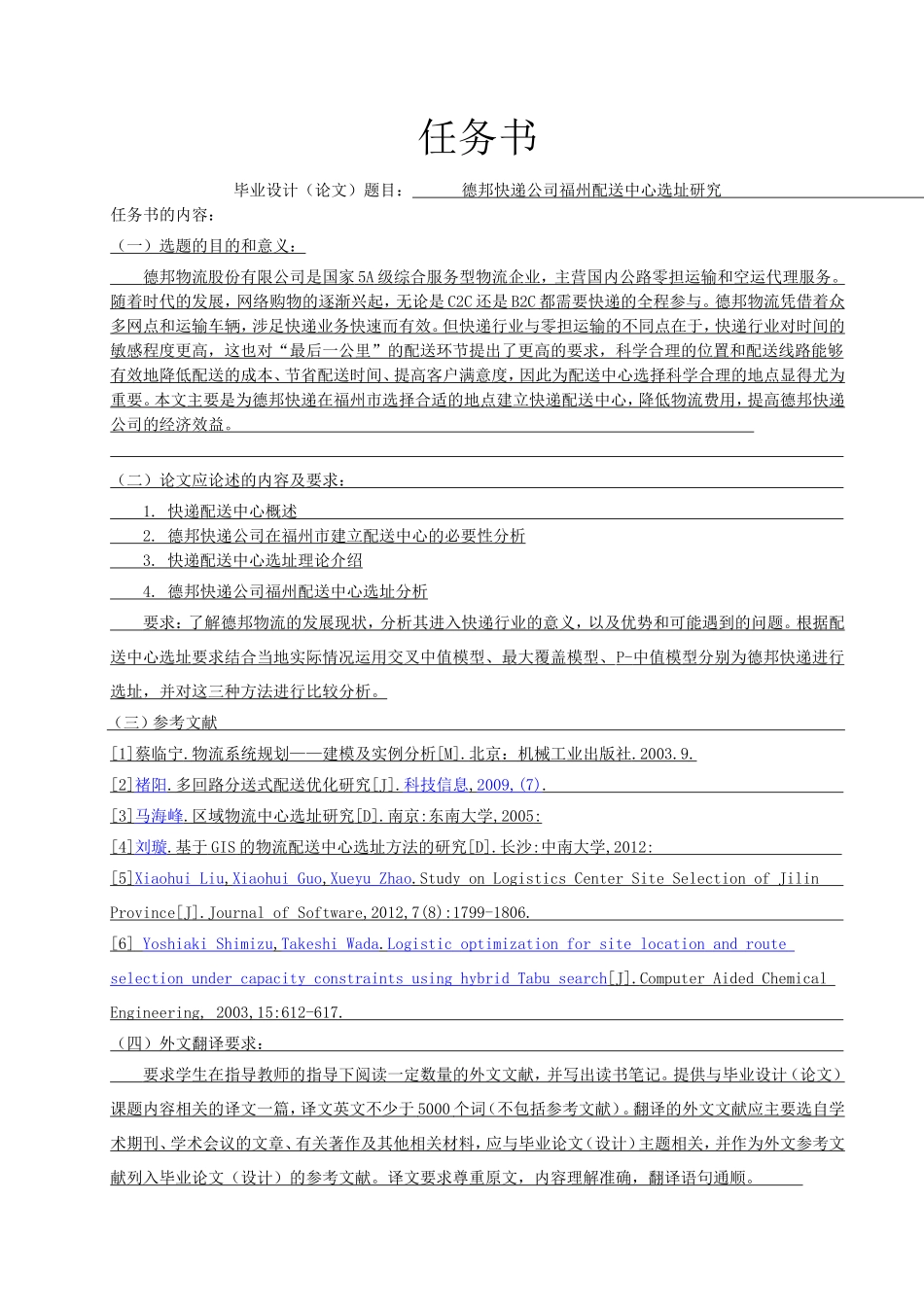 任务书

毕业设计（论文）题目： 德邦快递公司福州配送中心选址研究

任务书的内容：

（一）选题的目的和意义：

德邦物流股份有限公司是国家5A级综合服务型物流企业，主营国内公路零担运输和空运代理服务。随着时代的发展，网络购物的逐渐兴起，无论是C2C还是B2C都需要快递的全程参与。德邦物流凭借着众多网点和运输车辆，涉足快递业务快速而有效。但快递行业与零担运输的不同点在于，快递行业对时间的敏感程度更高，这也对“最后一公里”的配送环节提出了更高的要求，科学合理的位置和配送线路能够有效地降低配送的成本、节省配送时间、提高客户满意度，因此为配送中心选择科学合理的地点显得尤为重要。本文主要是为德邦快递在福州市选择合适的地点建立快递配送中心，降低物流费用，提高德邦快递公司的经济效益。

（二）论文应论述的内容及要求：

1. 快递配送中心概述

2. 德邦快递公司在福州市建立配送中心的必要性分析

3. 快递配送中心选址理论介绍

4. 德邦快递公司福州配送中心选址分析

要求：了解德邦物流的发展现状，分析其进入快递行业的意义，以及优势和可能遇到的问题。根据配送中心选址要求结合当地实际情况运用交叉中值模型、最大覆盖模型、P-中值模型分别为德邦快递进行选址，并对这三种方法进行比较分析。

（三）参考文献

[1]蔡临宁.物流系统规划——建模及实例分析[M].北京：机械工业出版社.2003.9.

[2]褚阳.多回路分送式配送优化研究[J].科技信息,2009,(7).

[3]马海峰.区域物流中心选址研究[D].南京:东南大学,2005:

[4]刘璇.基于GIS的物流配送中心选址方法的研究[D].长沙:中南大学,2012:

[5]Xiaohui Liu,Xiaohui Guo,Xueyu Zhao.Study on Logistics Center Site Selection of Jilin Province[J].Journal of Software,2012,7(8):1799-1806.

[6] Yoshiaki Shimizu,Takeshi Wada.Logistic optimization for site location and route selection under capacity constraints using hybrid Tabu search[J].Computer Aided Chemical Engineering, 2003,15:612-617.

（四）外文翻译要求：

要求学生在指导教师的指导下阅读一定数量的外文文献，并写出读书笔记。提供与毕业设计（论文）课题内容相关的译文一篇，译文英文不少于5000个词（不包括参考文献）。翻译的外文文献应主要选自学术期刊、学术会议的文章、有关著作及其他相关材料，应与毕业论文（设计）主题相关，并作为外文参考文献列入毕业论文（设计）的参考文献。译文要求尊重原文，内容理解准确，翻译语句通顺。